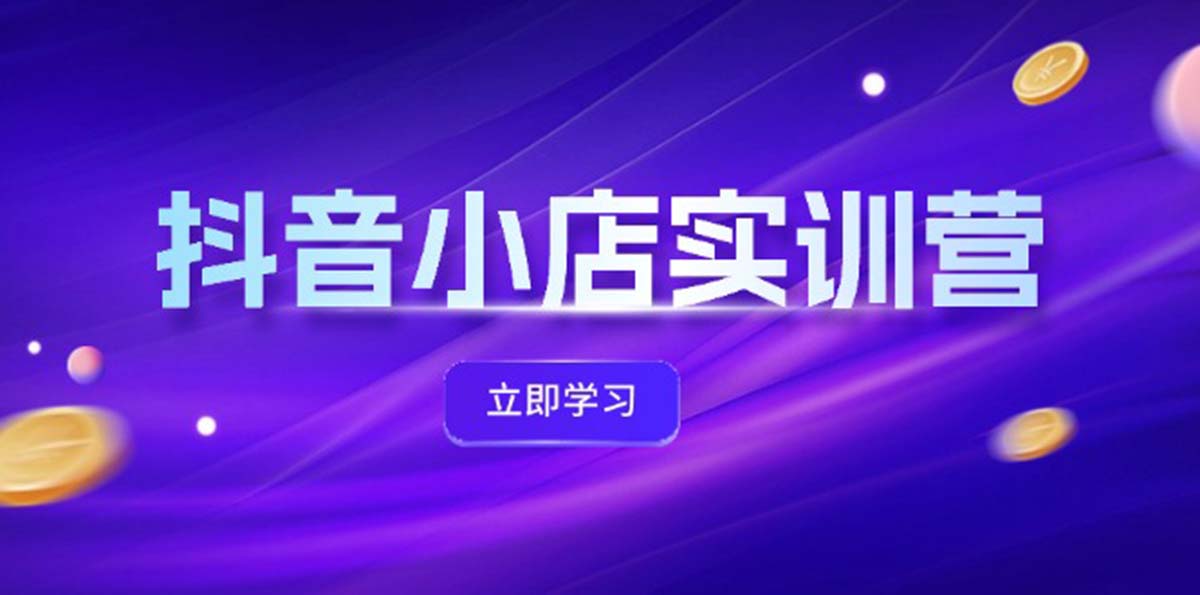 抖音小店实训营

立即学习